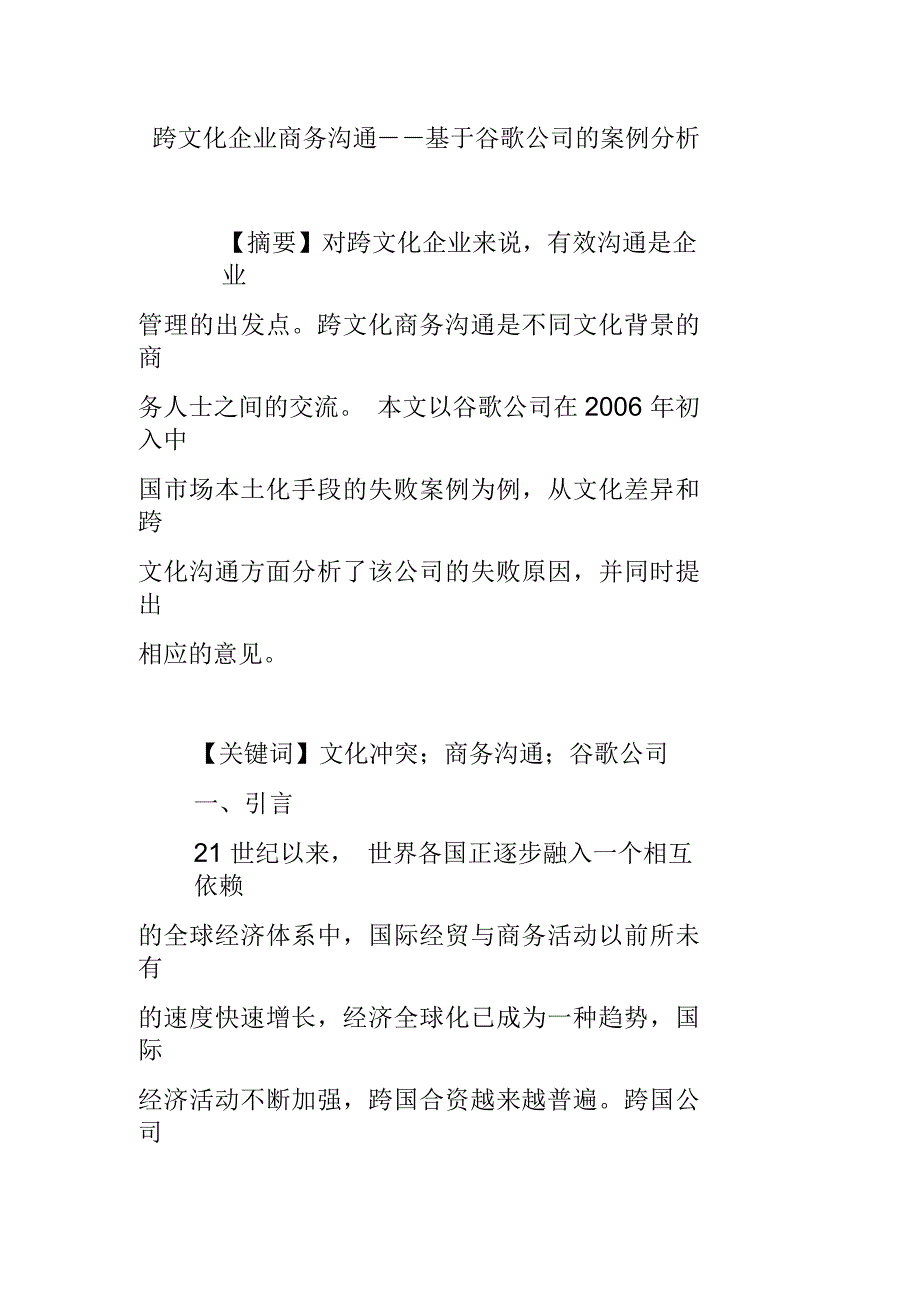 跨文化企业商务沟通——基于谷歌公司的案例分析

【摘要】对跨文化企业来说，有效沟通是企业管理的出发点。跨文化商务沟通是不同文化背景的商务人士之间的交流。 本文以谷歌公司在2006年初入中国市场本土化手段的失败案例为例，从文化差异和跨文化沟通方面分析了该公司的失败原因，并同时提出相应的意见。

【关键词】文化冲突；商务沟通；谷歌公司

一、引言

21世纪以来， 世界各国正逐步融入一个相互依赖的全球经济体系中，国际经贸与商务活动以前所未有的速度快速增长，经济全球化已成为一种趋势，国际经济活动不断加强，跨国合资越来越普遍。跨国公司